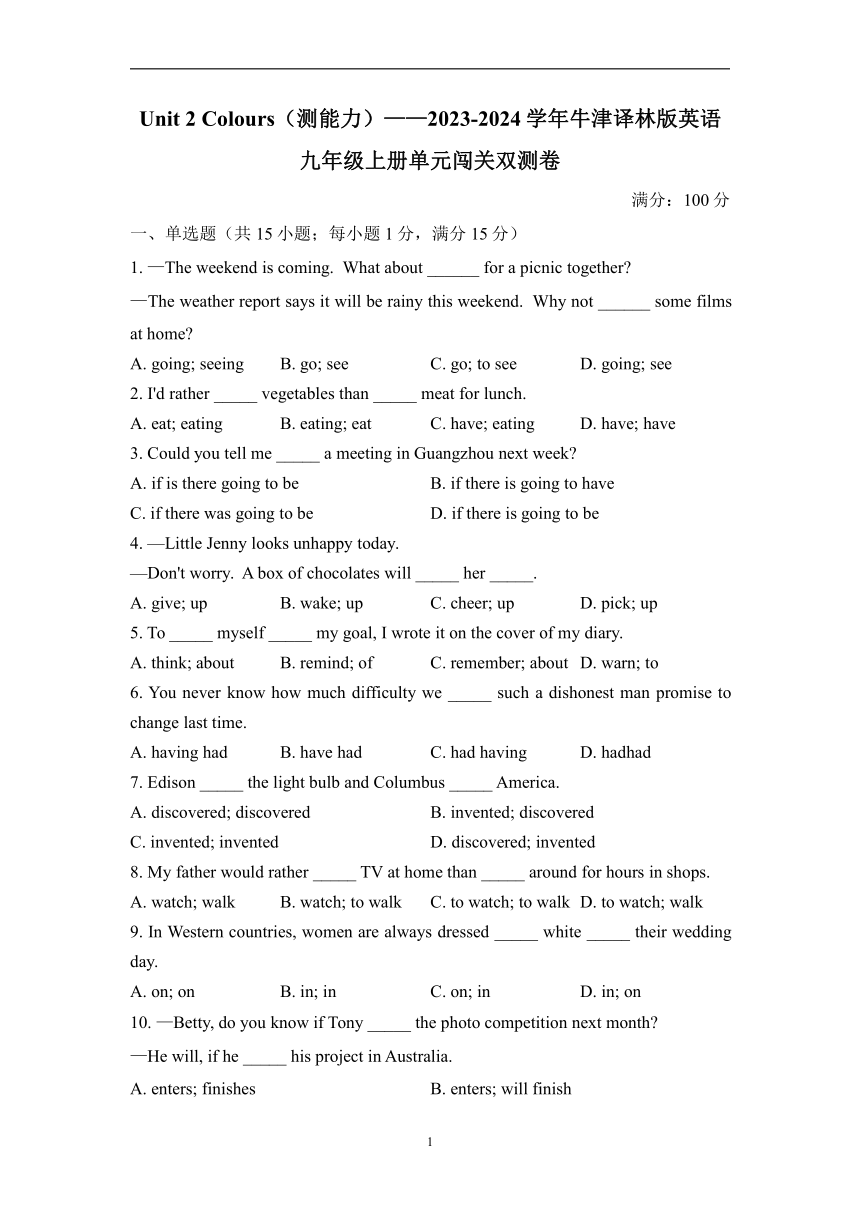 Unit 2 Colours（测能力）——2023-2024 学年牛津译林版英语九年级上册单元闯关双测卷

满分：100 分

一、单选题（共 15 小题；每小题 1 分，满分 15 分）

1. —The weekend is coming. What about ______ for a picnic together?

—The weather report says it will be rainy this weekend. Why not ______ some films at home?

A. going; seeing B. go; see C. go; to see D. going; see

2. I'd rather _____ vegetables than _____ meat for lunch.

A. eat; eating B. eating; eat C. have; eating D. have; have

3. Could you tell me _____ a meeting in Guangzhou next week?

A. if is there going to be B. if there is going to have

C. if there was going to be D. if there is going to be

4. —Little Jenny looks unhappy today.

—Don't worry. A box of chocolates will _____ her _____.

A. give; up B. wake; up C. cheer; up D. pick; up

5. To _____ myself _____ my goal, I wrote it on the cover of my diary.

A. think; about B. remind; of C. remember; about D. warn; to

6. You never know how much difficulty we _____ such a dishonest man promise to change last time.

A. having had B. have had C. had having D. hadhad

7. Edison _____ the light bulb and Columbus _____ America.

A. discovered; discovered B. invented; discovered

C. invented; invented D. discovered; invented

8. My father would rather _____ TV at home than _____ around for hours in shops.

A. watch; walk B. watch; to walk C. to watch; to walk D. to watch; walk

9. In Western countries, women are always dressed _____ white _____ their wedding day.

A. on; on B. in; in C. on; in D. in; on

10. —Betty, do you know if Tony _____ the photo competition next month?

—He will, if he _____ his project in Australia.

A. enters; finishes B. enters; will finish

1